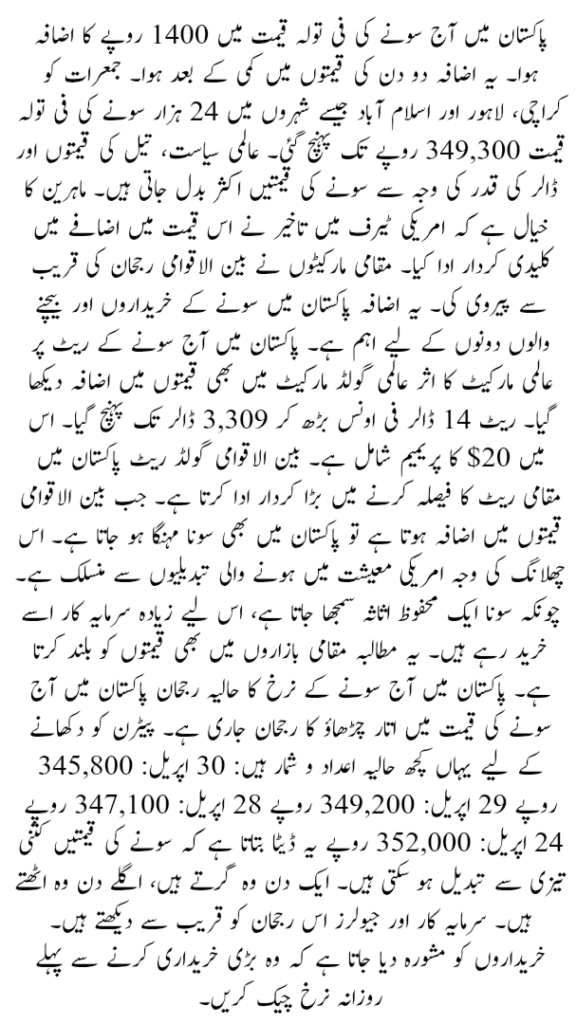 پاکستان میں آج سونے کی فی تولہ قیمت میں 1400 روپے کا اضافہ ہوا۔ یہ اضافہ دو دن کی قیمتوں میں کمی کے بعد ہوا۔ جمعرات کو کراچی، لاہور اور اسلام آباد جیسے شہروں میں 24 ہزار سونے کی فی تولہ قیمت 349,300 روپے تک پہنچ گئی۔ عالمی سیاست، تیل کی قیمتوں اور ڈالر کی قدر کی وجہ سے سونے کی قیمتیں اکثر بدل جاتی ہیں۔ ماہرین کا خیال ہے کہ امریکی ٹیرف میں تاخیر نے اس قیمت میں اضافے میں کلیدی کردار ادا کیا۔ مقامی مارکیٹوں نے بین الاقوامی رجحان کی قریب سے پیروی کی۔ یہ اضافہ پاکستان میں سونے کے خریداروں اور بیچنے والوں دونوں کے لیے اہم ہے۔ پاکستان میں آج سونے کے ریٹ پر عالمی مارکیٹ کا اثر عالمی گولڈ مارکیٹ میں بھی قیمتوں میں اضافہ دیکھا گیا۔ ریٹ 14 ڈالر فی اونس بڑھ کر 3,309 ڈالر تک پہنچ گیا۔ اس میں $20 کا پریمیم شامل ہے۔ بین الاقوامی گولڈ ریٹ پاکستان میں مقامی ریٹ کا فیصلہ کرنے میں بڑا کردار ادا کرتا ہے۔ جب بین الاقوامی قیمتوں میں اضافہ ہوتا ہے تو پاکستان میں بھی سونا مہنگا ہو جاتا ہے۔ اس چھلانگ کی وجہ امریکی معیشت میں ہونے والی تبدیلیوں سے منسلک ہے۔ چونکہ سونا ایک محفوظ اثاثہ سمجھا جاتا ہے، اس لیے زیادہ سرمایہ کار اسے خرید رہے ہیں۔ یہ مطالبہ مقامی بازاروں میں بھی قیمتوں کو بلند کرتا ہے۔ پاکستان میں آج سونے کے نرخ کا حالیہ رجحان پاکستان میں آج سونے کی قیمت میں اتار چڑھاؤ کا رجحان جاری ہے۔ پیٹرن کو دکھانے کے لیے یہاں کچھ حالیہ اعداد و شمار ہیں: 30 اپریل: 345,800 روپے 29 اپریل: 349,200 روپے 28 اپریل: 347,100 روپے 24 اپریل: 352,000 روپے یہ ڈیٹا بتاتا ہے کہ سونے کی قیمتیں کتنی تیزی سے تبدیل ہو سکتی ہیں۔ ایک دن وہ گرتے ہیں، اگلے دن وہ اٹھتے ہیں۔ سرمایہ کار اور جیولرز اس رجحان کو قریب سے دیکھتے ہیں۔ خریداروں کو مشورہ دیا جاتا ہے کہ وہ بڑی خریداری کرنے سے پہلے روزانہ نرخ چیک کریں۔